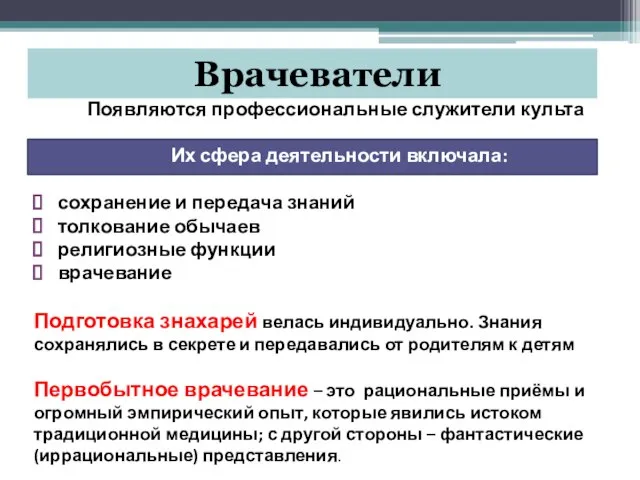 Врачеватели

Появляются профессиональные служители культа

Их сфера деятельности включала:

сохранение и передача знаний
толкование обычаев
религиозные функции
врачевание

Подготовка знахарей велась индивидуально. Знания сохранялись в секрете и передавались от родителям к детям

Первобытное врачевание – это рациональные приёмы и огромный эмпирический опыт, которые явились истоком традиционной медицины; с другой стороны – фантастические (иррациональные) представления.